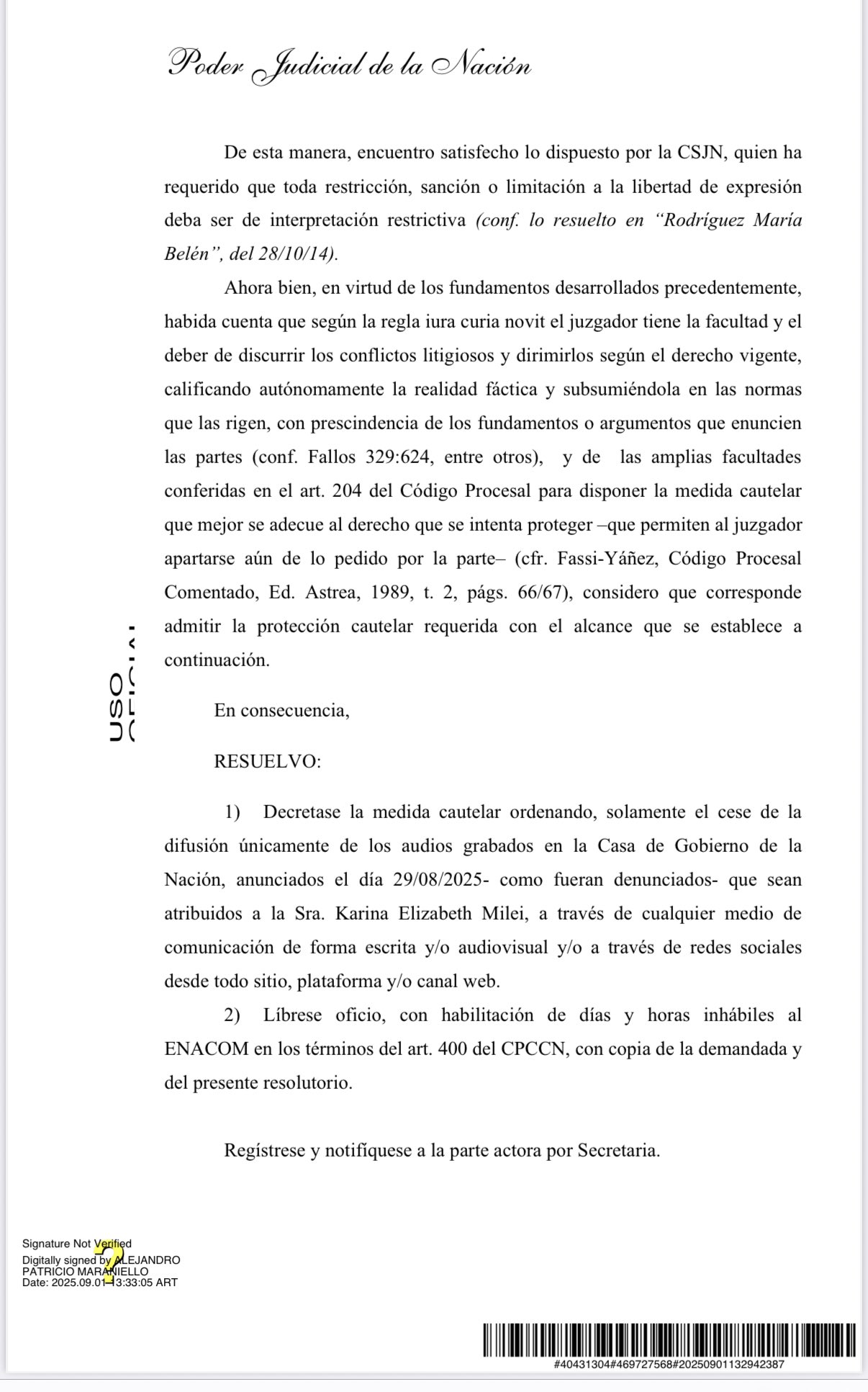 Poder Judicial de la Nación

De esta manera, encuentro satisfecho lo dispuesto por la CSJN, quien ha requerido que toda restricción, sanción o limitación a la libertad de expresión deba ser de interpretación restrictiva (conf. lo resuelto en "Rodríguez María Belén", del 28/10/14).

Ahora bien, en virtud de los fundamentos desarrollados precedentemente, habida cuenta que según la regla iura curia novit el juzgador tiene la facultad y el deber de discurrir los conflictos litigiosos y dirimirlos según el derecho vigente, calificando autónomamente la realidad fáctica y subsumiéndola en las normas que las rigen, con prescindencia de los fundamentos o argumentos que enuncien las partes (conf. Fallos 329:624, entre otros), y de las amplias facultades conferidas en el art. 204 del Código Procesal para disponer la medida cautelar que mejor se adecue al derecho que se intenta proteger –que permiten al juzgador apartarse aún de lo pedido por la parte– (cfr. Fassi-Yáñez, Código Procesal Comentado, Ed. Astrea, 1989, t. 2, págs. 66/67), considero que corresponde admitir la protección cautelar requerida con el alcance que se establece a continuación.

USO OFICIAL

En consecuencia,

RESUELVO:

1) Decretase la medida cautelar ordenando, solamente el cese de la difusión únicamente de los audios grabados en la Casa de Gobierno de la Nación, anunciados el día 29/08/2025- como fueran denunciados- que sean atribuidos a la Sra. Karina Elizabeth Milei, a través de cualquier medio de comunicación de forma escrita y/o audiovisual y/o a través de redes sociales desde todo sitio, plataforma y/o canal web.

2) Líbrese oficio, con habilitación de días y horas inhábiles al ENACOM en los términos del art. 400 del CPCCN, con copia de la demandada y del presente resolutorio.

Regístrese y notifíquese a la parte actora por Secretaria.

Signature Not Verified
Digitally signed by ALEJANDRO PATRICIO MARANIELLO
Date: 2025.09.01 13:33:05 ART

#40431304#469727568#20250901132942387